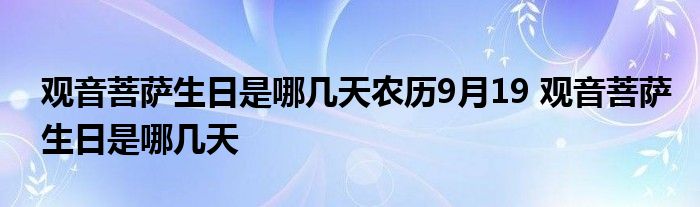 观音菩萨生日是哪几天农历9月19 观音菩萨生日是哪几天